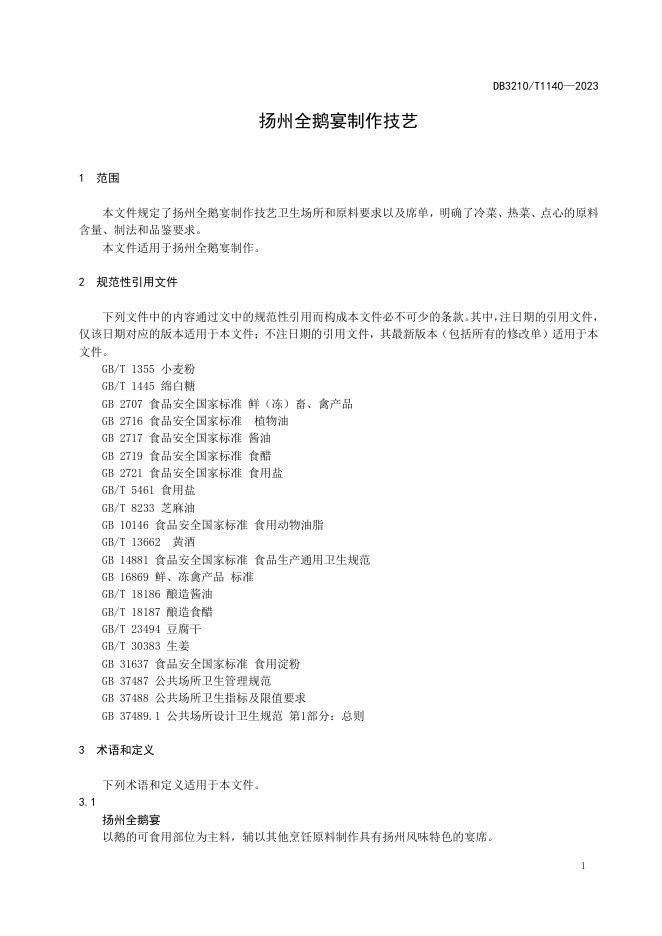 DB3210/T1140—2023

扬州全鹅宴制作技艺

1 范围

本文件规定了扬州全鹅宴制作技艺卫生场所和原料要求以及席单，明确了冷菜、热菜、点心的原料含量、制法和品鉴要求。
本文件适用于扬州全鹅宴制作。

2 规范性引用文件

下列文件中的内容通过文中的规范性引用而构成本文件必不可少的条款。其中，注日期的引用文件，仅该日期对应的版本适用于本文件；不注日期的引用文件，其最新版本（包括所有的修改单）适用于本文件。
GB/T 1355 小麦粉
GB/T 1445 绵白糖
GB 2707 食品安全国家标准 鲜（冻）畜、禽产品
GB 2716 食品安全国家标准 植物油
GB 2717 食品安全国家标准 酱油
GB 2719 食品安全国家标准 食醋
GB 2721 食品安全国家标准 食用盐
GB/T 5461 食用盐
GB/T 8233 芝麻油
GB 10146 食品安全国家标准 食用动物油脂
GB/T 13662 黄酒
GB 14881 食品安全国家标准 食品生产通用卫生规范
GB 16869 鲜、冻禽产品 标准
GB/T 18186 酿造酱油
GB/T 18187 酿造食醋
GB/T 23494 豆腐干
GB/T 30383 生姜
GB 31637 食品安全国家标准 食用淀粉
GB 37487 公共场所卫生管理规范
GB 37488 公共场所卫生指标及限值要求
GB 37489.1 公共场所设计卫生规范 第1部分：总则

3 术语和定义

下列术语和定义适用于本文件。
3.1
扬州全鹅宴
以鹅的可食用部位为主料，辅以其他烹饪原料制作具有扬州风味特色的宴席。

1